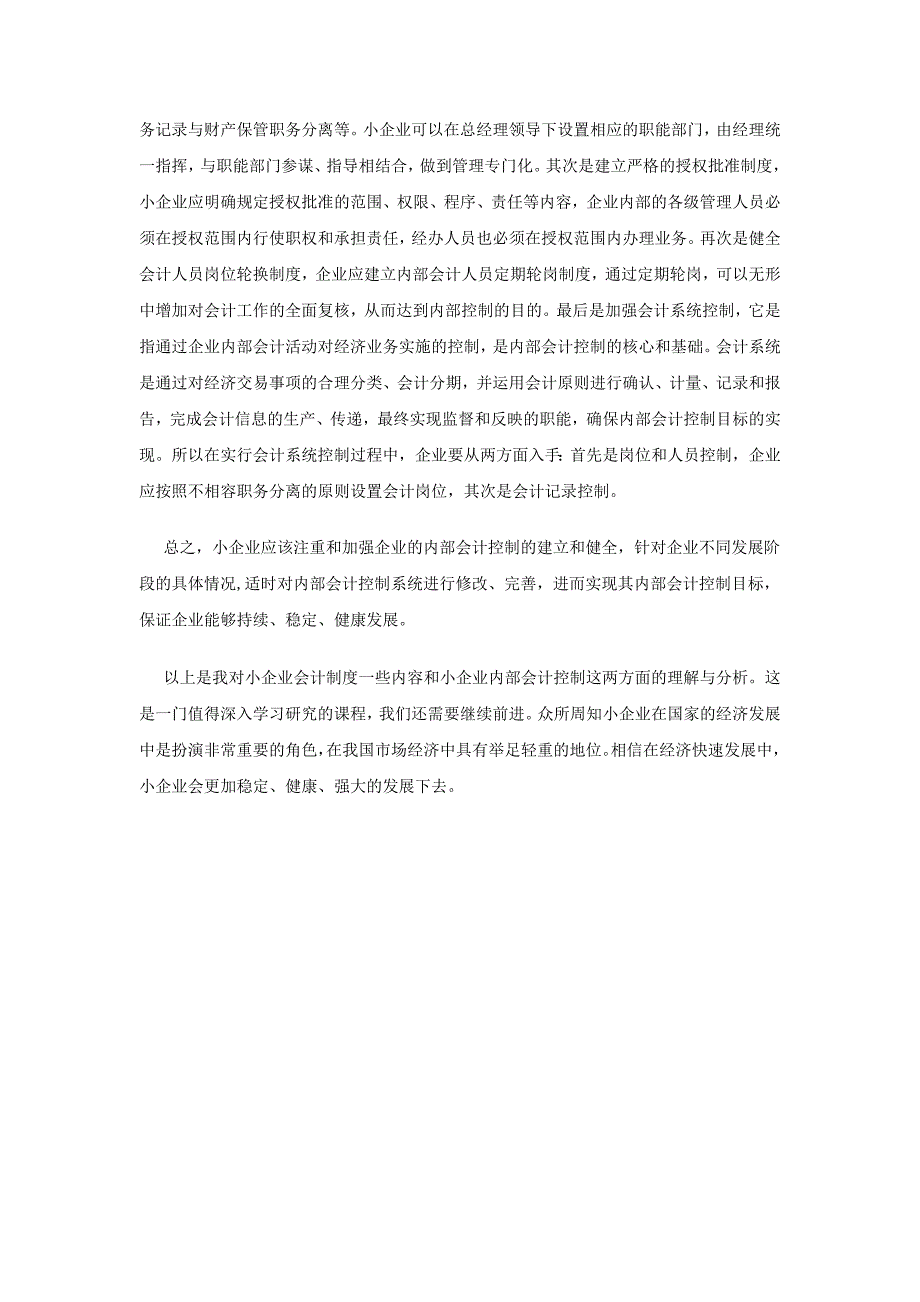 务记录与财产保管职务分离等。小企业可以在总经理领导下设置相应的职能部门，由经理统一指挥，与职能部门参谋、指导相结合，做到管理专门化。其次是建立严格的授权批准制度，小企业应明确规定授权批准的范围、权限、程序、责任等内容，企业内部的各级管理人员必须在授权范围内行使职权和承担责任，经办人员也必须在授权范围内办理业务。再次是健全会计人员岗位轮换制度，企业应建立内部会计人员定期轮岗制度，通过定期轮岗，可以无形中增加对会计工作的全面复核，从而达到内部控制的目的。最后是加强会计系统控制，它是指通过企业内部会计活动对经济业务实施的控制，是内部会计控制的核心和基础。会计系统是通过对经济交易事项的合理分类、会计分期，并运用会计原则进行确认、计量、记录和报告，完成会计信息的生产、传递，最终实现监督和反映的职能，确保内部会计控制目标的实现。所以在实行会计系统控制过程中，企业要从两方面入手：首先是岗位和人员控制，企业应按照不相容职务分离的原则设置会计岗位，其次是会计记录控制。

总之，小企业应该注重和加强企业的内部会计控制的建立和健全，针对企业不同发展阶段的具体情况，适时对内部会计控制系统进行修改、完善，进而实现其内部会计控制目标，保证企业能够持续、稳定、健康发展。

以上是我对小企业会计制度一些内容和小企业内部会计控制这两方面的理解与分析。这是一门值得深入学习研究的课程，我们还需要继续前进。众所周知小企业在国家的经济发展中是扮演非常重要的角色，在我国市场经济中具有举足轻重的地位。相信在经济快速发展中，小企业会更加稳定、健康、强大的发展下去。